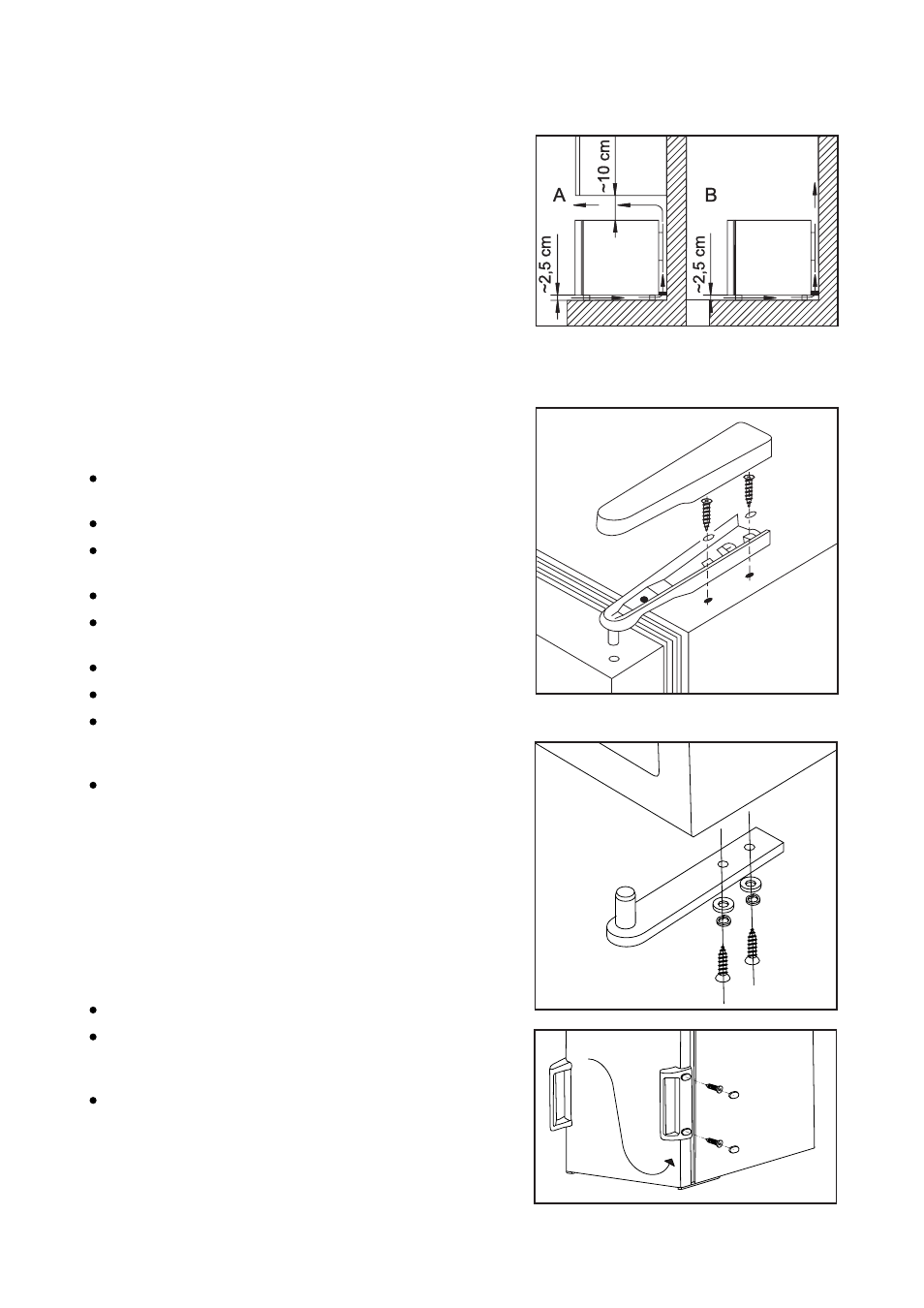 ~10 cm

A

B

~2,5 cm

~2,5 cm